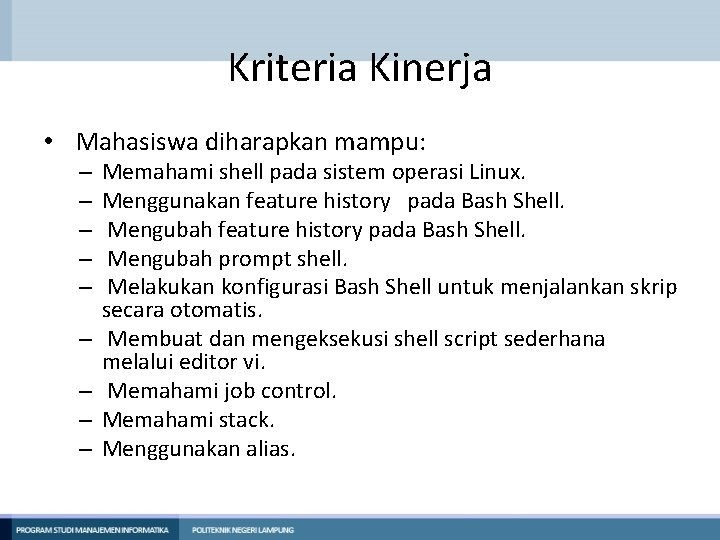 Kriteria Kinerja

• Mahasiswa diharapkan mampu:
– Memahami shell pada sistem operasi Linux.
– Menggunakan feature history pada Bash Shell.
– Mengubah feature history pada Bash Shell.
– Mengubah prompt shell.
– Melakukan konfigurasi Bash Shell untuk menjalankan skrip secara otomatis.
– Membuat dan mengeksekusi shell script sederhana melalui editor vi.
– Memahami job control.
– Memahami stack.
– Menggunakan alias.

PROGRAM STUDI MANAJEMEN INFORMATIKA POLITEKNIK NEGERI LAMPUNG